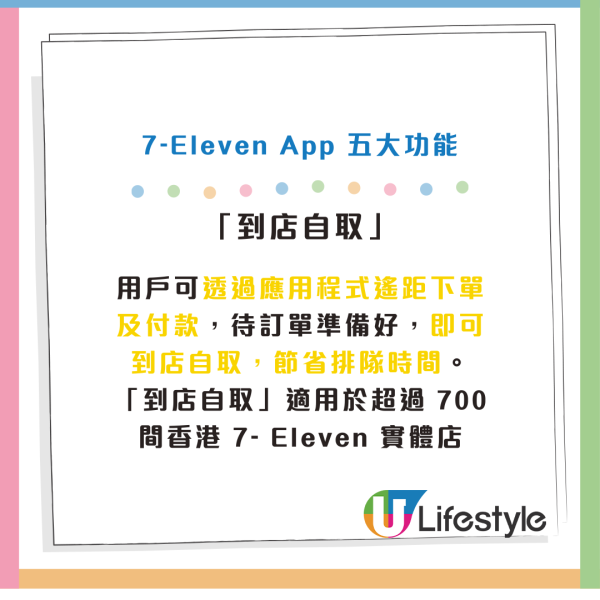 7-Eleven App 五大功能

「到店自取」

用戶可透過應用程式遙距下單及付款，待訂單準備好，即可到店自取，節省排隊時間。「到店自取」適用於超過 700 間香港 7- Eleven 實體店

U Lifestyle